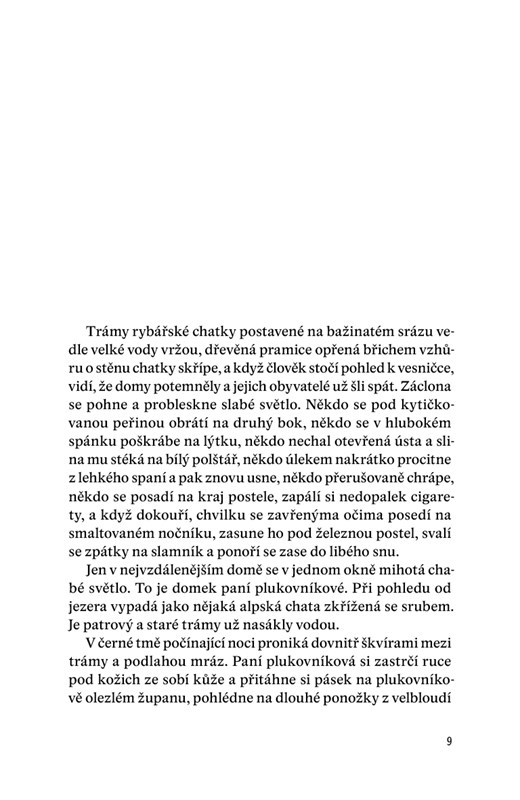 Trámy rybářské chatky postavené na bažinatém srázu vedle velké vody vržou, dřevěná pramice opřená břichem vzhůru o stěnu chatky skřípe, a když člověk stočí pohled k vesničce, vidí, že domy potemněly a jejich obyvatelé už šli spát. Záclona se pohne a probleskne slabé světlo. Někdo se pod kytičkovanou peřinou obrátí na druhý bok, někdo se v hlubokém spánku poškrábe na lýtku, někdo nechal otevřená ústa a slina mu stéká na bílý polštář, někdo úlekem nakrátko procitne z lehkého spaní a pak znovu usne, někdo přerušovaně chrápe, někdo se posadí na kraj postele, zapálí si nedopalek cigarety, a když dokouří, chvilku se zavřenýma očima posedí na smaltovaném nočníku, zasune ho pod železnou postel, svalí se zpátky na slamník a ponoří se zase do libého snu.

Jen v nejvzdálenějším domě se v jednom okně mihotá chabé světlo. To je domek paní plukovníkové. Při pohledu od jezera vypadá jako nějaká alpská chata zkřížená se srubem. Je patrový a staré trámy už nasákly vodou.

V černé tmě počínající noci proniká dovnitř škvírami mezi trámy a podlahou mráz. Paní plukovníková si zastrčí ruce pod kožich ze sobí kůže a přitáhne si pásek na plukovníkově olezlém županu, pohlédne na dlouhé ponožky z velbloudí

9